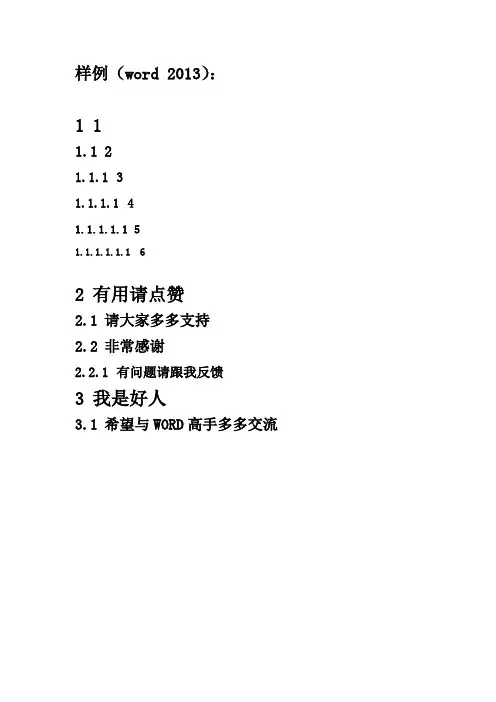 样例（word 2013）：

1 1

1.1 2

1.1.1 3

1.1.1.1 4

1.1.1.1.1 5

1.1.1.1.1.1 6

2 有用请点赞

2.1 请大家多多支持

2.2 非常感谢

2.2.1 有问题请跟我反馈

3 我是好人

3.1 希望与WORD高手多多交流